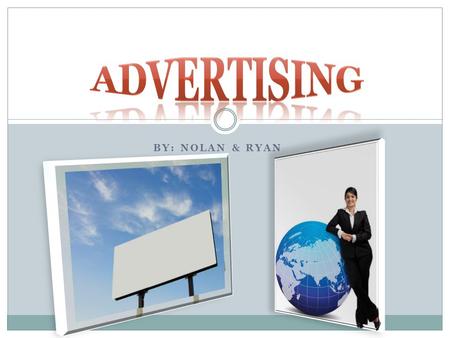 ADVERTISING

BY: NOLAN & RYAN